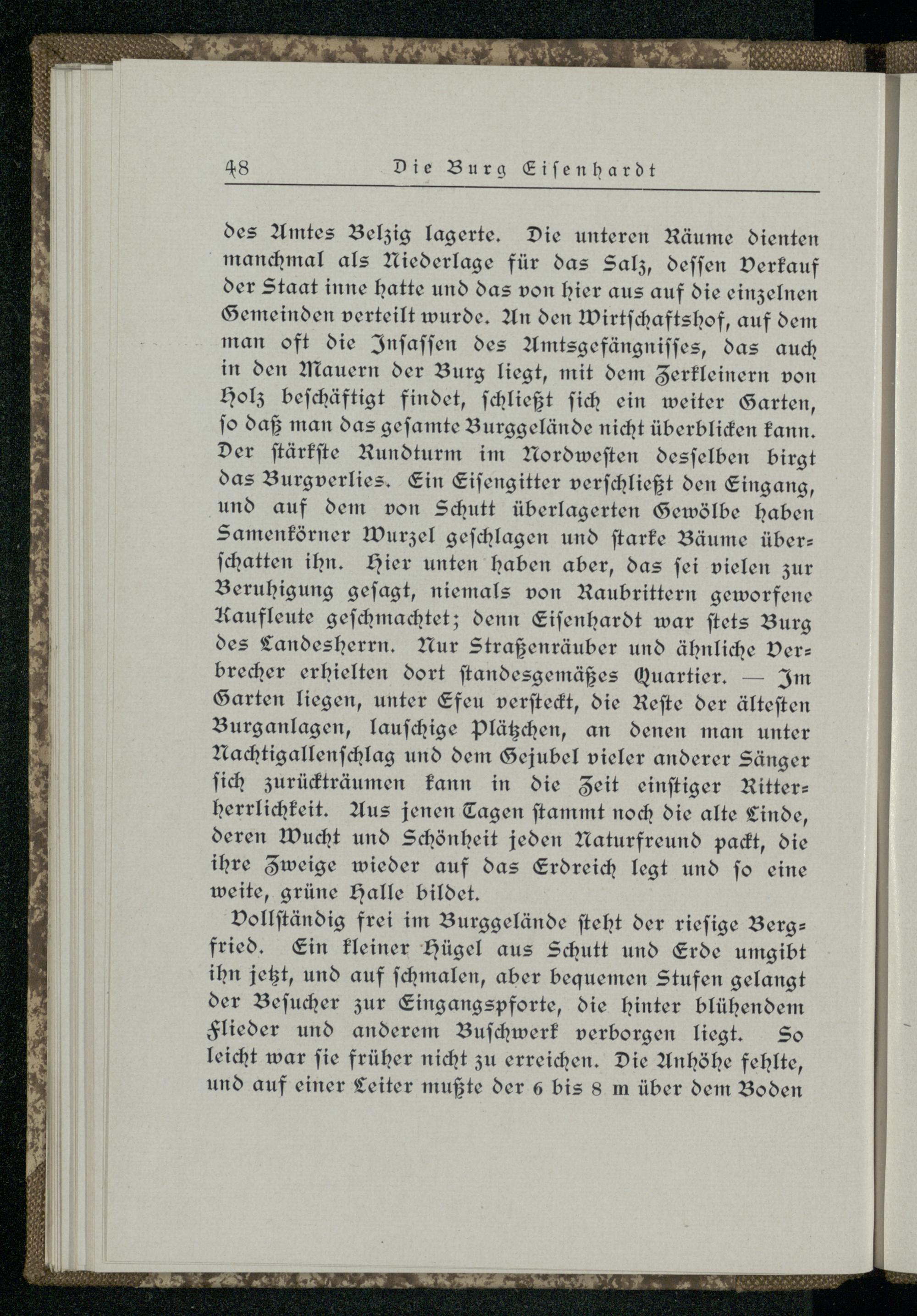 48 Die Burg Eisenhardt

des Amtes Belzig lagerte. Die unteren Räume dienten manchmal als Niederlage für das Salz, dessen Verkauf der Staat inne hatte und das von hier aus auf die einzelnen Gemeinden verteilt wurde. An den Wirtschaftshof, auf dem man oft die Insassen des Amtsgefängnisses, das auch in den Mauern der Burg liegt, mit dem Zerkleinern von Holz beschäftigt findet, schließt sich ein weiter Garten, so daß man das gesamte Burggelände nicht überblicken kann. Der stärkste Rundturm im Nordwesten desselben birgt das Burgverlies. Ein Eisengitter verschließt den Eingang, und auf dem von Schutt überlagerten Gewölbe haben Samenkörner Wurzel geschlagen und starke Bäume überschatten ihn. Hier unten haben aber, das sei vielen zur Beruhigung gesagt, niemals von Raubrittern geworfene Kaufleute geschmachtet; denn Eisenhardt war stets Burg des Landesherrn. Nur Straßenräuber und ähnliche Verbrecher erhielten dort standesgemäßes Quartier. — Im Garten liegen, unter Efeu versteckt, die Reste der ältesten Burganlagen, lauschige Plätzchen, an denen man unter Nachtigallenschlag und dem Gejubel vieler anderer Sänger sich zurückträumen kann in die Zeit einstiger Ritterherrlichkeit. Aus jenen Tagen stammt noch die alte Linde, deren Wucht und Schönheit jeden Naturfreund packt, die ihre Zweige wieder auf das Erdreich legt und so eine weite, grüne Halle bildet.

Vollständig frei im Burggelände steht der riesige Bergfried. Ein kleiner Hügel aus Schutt und Erde umgibt ihn jetzt, und auf schmalen, aber bequemen Stufen gelangt der Besucher zur Eingangspforte, die hinter blühendem Flieder und anderem Buschwerk verborgen liegt. So leicht war sie früher nicht zu erreichen. Die Anhöhe fehlte, und auf einer Leiter mußte der 6 bis 8 m über dem Boden